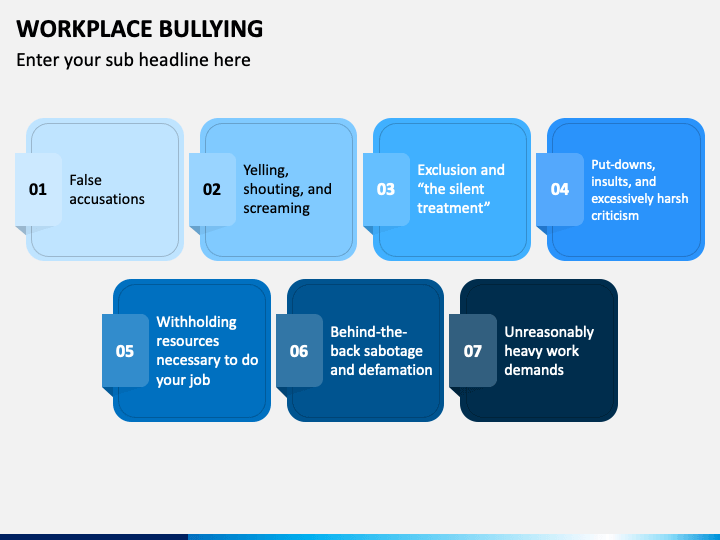 WORKPLACE BULLYING

Enter your sub headline here

01 False accusations

02 Yelling, shouting, and screaming

03 Exclusion and “the silent treatment”

04 Put-downs, insults, and excessively harsh criticism

05 Withholding resources necessary to do your job

06 Behind-the-back sabotage and defamation

07 Unreasonably heavy work demands